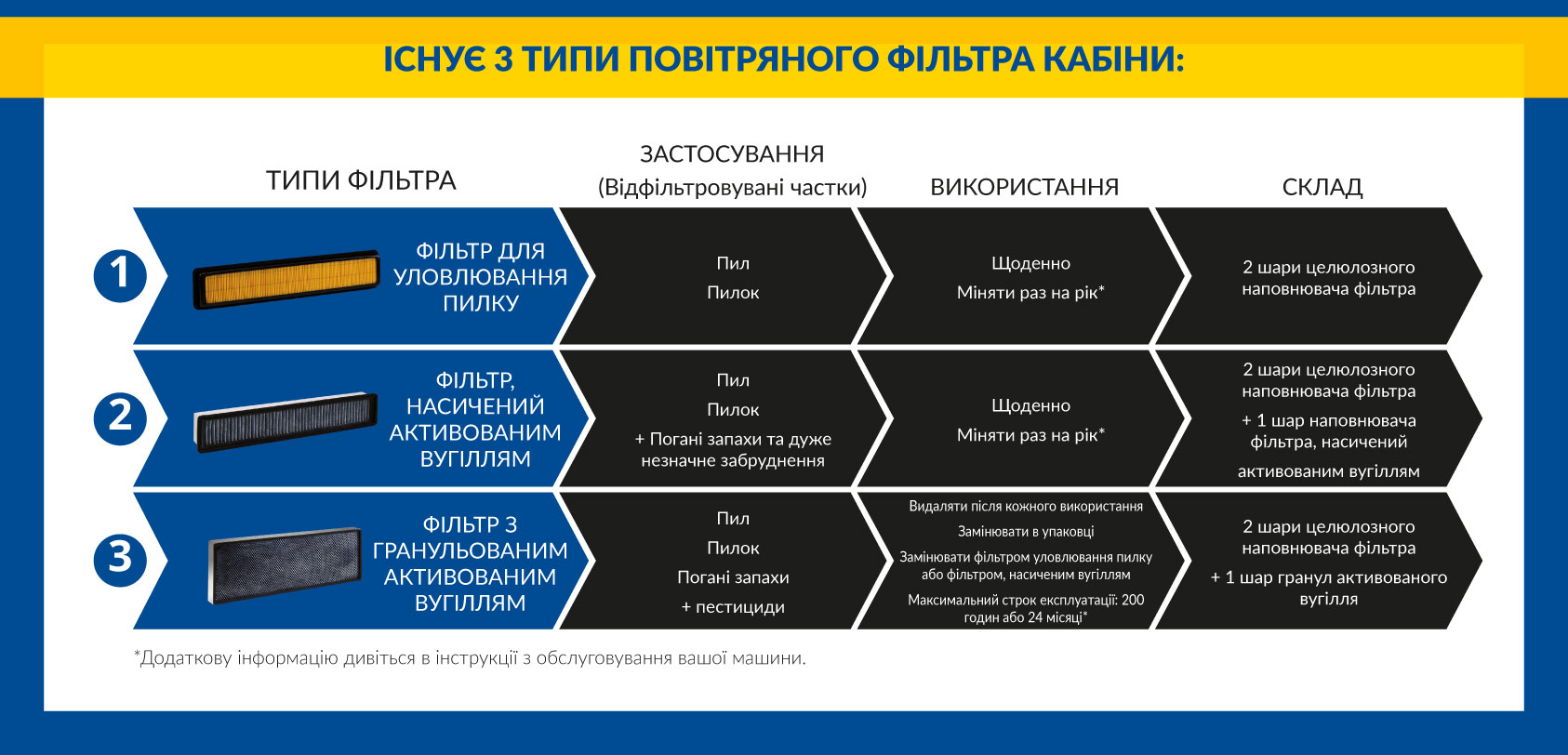 ІСНУЄ 3 ТИПИ ПОВІТРЯНОГО ФІЛЬТРА КАБІНИ:

| ТИПИ ФІЛЬТРА | ЗАСТОСУВАННЯ (Відфільтровувані частки) | ВИКОРИСТАННЯ | СКЛАД |
|---|---|---|---|
| 1 ФІЛЬТР ДЛЯ УЛОВЛЮВАННЯ ПИЛКУ | Пил Пилок | Щоденно Міняти раз на рік* | 2 шари целюлозного наповнювача фільтра |
| 2 ФІЛЬТР, НАСИЧЕНИЙ АКТИВОВАНИМ ВУГІЛЛЯМ | Пил Пилок + Погані запахи та дуже незначне забруднення | Щоденно Міняти раз на рік* | 2 шари целюлозного наповнювача фільтра + 1 шар наповнювача фільтра, насичений активованим вугіллям |
| 3 ФІЛЬТР З ГРАНУЛЬОВАНИМ АКТИВОВАНИМ ВУГІЛЛЯМ | Пил Пилок Погані запахи + пестициди | Видаляти після кожного використання Замінювати в упаковці Замінювати фільтром уловлювання пилку або фільтром, насиченим вугіллям Максимальний строк експлуатації: 200 годин або 24 місяці* | 2 шари целюлозного наповнювача фільтра + 1 шар гранул активованого вугілля |

*Додаткову інформацію дивіться в інструкції з обслуговування вашої машини.